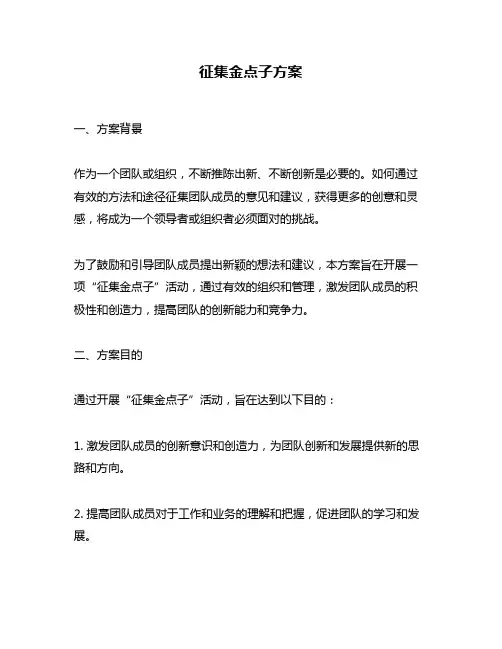 征集金点子方案

一、方案背景

作为一个团队或组织，不断推陈出新、不断创新是必要的。如何通过有效的方法和途径征集团队成员的意见和建议，获得更多的创意和灵感，将成为一个领导者或组织者必须面对的挑战。

为了鼓励和引导团队成员提出新颖的想法和建议，本方案旨在开展一项“征集金点子”活动，通过有效的组织和管理，激发团队成员的积极性和创造力，提高团队的创新能力和竞争力。

二、方案目的

通过开展“征集金点子”活动，旨在达到以下目的：

1. 激发团队成员的创新意识和创造力，为团队创新和发展提供新的思路和方向。

2. 提高团队成员对于工作和业务的理解和把握，促进团队的学习和发展。